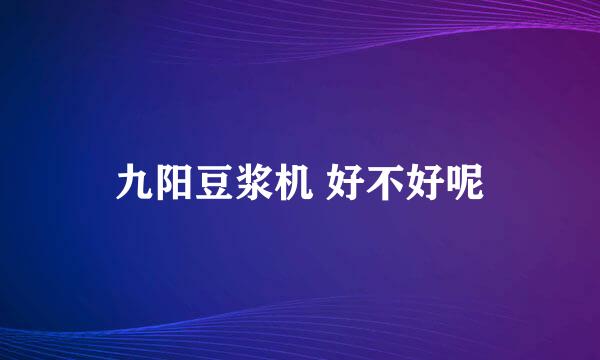 九阳豆浆机 好不好呢